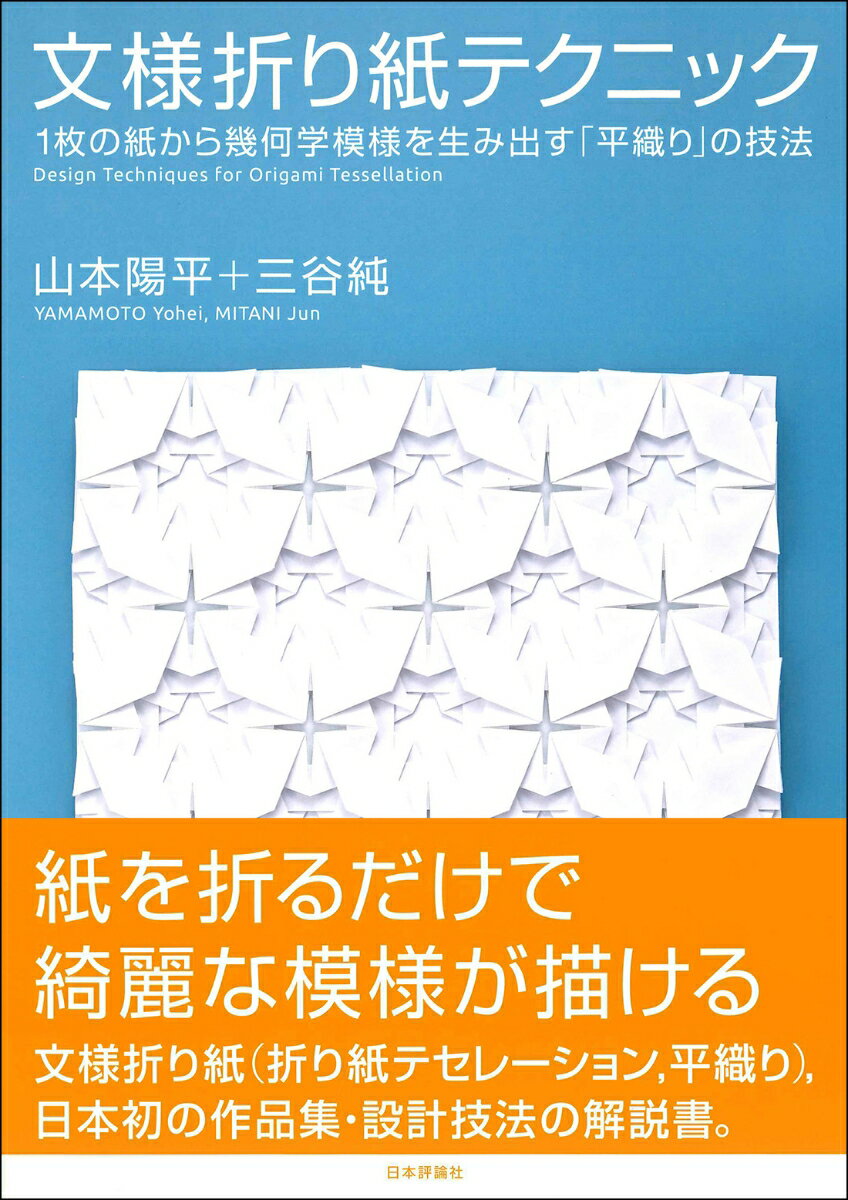 文様折り紙テクニック
1枚の紙から幾何学模様を生み出す「平織り」の技法
Design Techniques for Origami Tessellation

山本陽平＋三谷純
YAMAMOTO Yohei, MITANI Jun

紙を折るだけで
綺麗な模様が描ける

文様折り紙（折り紙テセレーション，平織り），
日本初の作品集・設計技法の解説書。

日本評論社